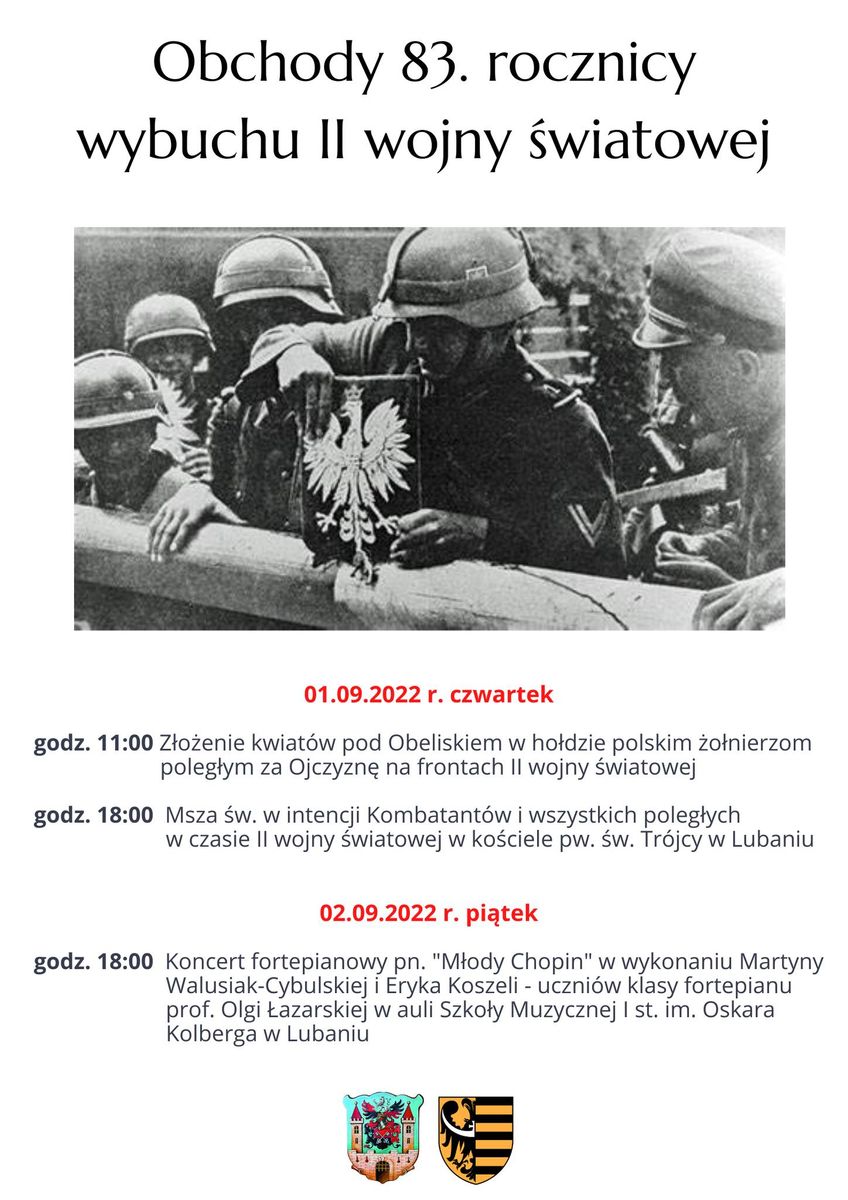 Obchody 83. rocznicy wybuchu II wojny światowej

01.09.2022 r. czwartek

godz. 11:00 Złożenie kwiatów pod Obeliskiem w hołdzie polskim żołnierzom poległym za Ojczyznę na frontach II wojny światowej

godz. 18:00 Msza św. w intencji Kombatantów i wszystkich poległych w czasie II wojny światowej w kościele pw. św. Trójcy w Lubaniu

02.09.2022 r. piątek

godz. 18:00 Koncert fortepianowy pn. "Młody Chopin" w wykonaniu Martyny Walusiak-Cybulskiej i Eryka Koszeli - uczniów klasy fortepianu prof. Olgi Łazarskiej w auli Szkoły Muzycznej I st. im. Oskara Kolberga w Lubaniu